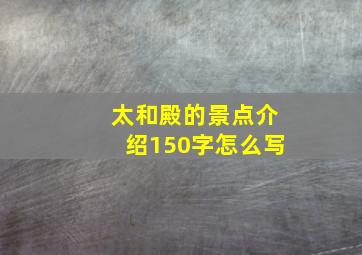 太和殿的景点介绍150字怎么写